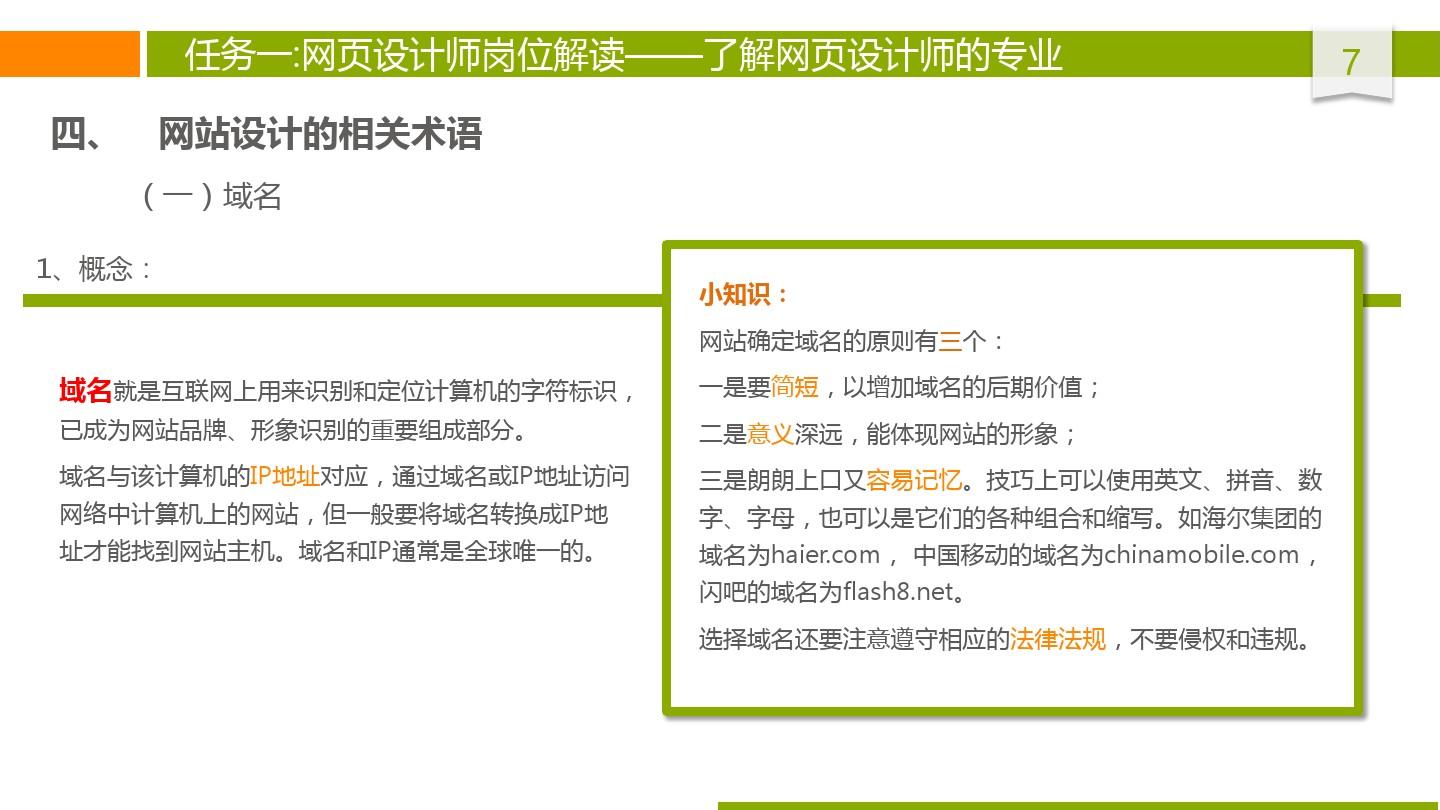 任务一:网页设计师岗位解读——了解网页设计师的专业

7

四、 网站设计的相关术语

（一）域名

1、概念：

域名就是互联网上用来识别和定位计算机的字符标识，已成为网站品牌、形象识别的重要组成部分。

域名与该计算机的IP地址对应，通过域名或IP地址访问网络中计算机上的网站，但一般要将域名转换成IP地址才能找到网站主机。域名和IP通常是全球唯一的。

小知识：

网站确定域名的原则有三个：

一是要简短，以增加域名的后期价值；

二是意义深远，能体现网站的形象；

三是朗朗上口又容易记忆。技巧上可以使用英文、拼音、数字、字母，也可以是它们的各种组合和缩写。如海尔集团的域名为haier.com， 中国移动的域名为chinamobile.com，闪吧的域名为flash8.net。

选择域名还要注意遵守相应的法律法规，不要侵权和违规。